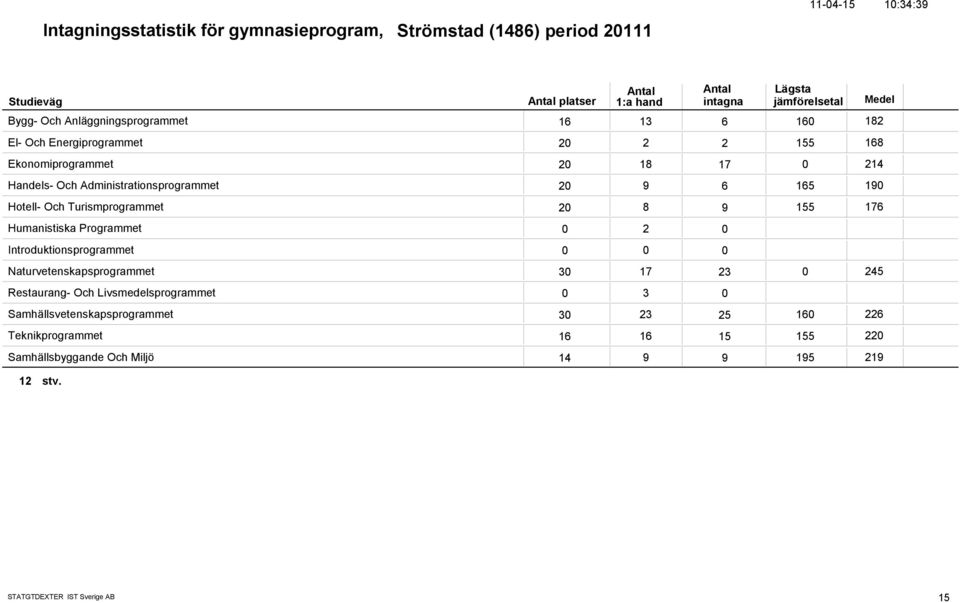 11-04-15 10:34:39

Intagningsstatistik för gymnasieprogram, Strömstad (1486) period 20111

| Studieväg | Antal platser | Antal 1:a hand | Antal intagna | Lägsta jämförelsetal | Medel |
|---|---|---|---|---|---|
| Bygg- Och Anläggningsprogrammet | 16 | 13 | 6 | 160 | 182 |
| El- Och Energiprogrammet | 20 | 2 | 2 | 155 | 168 |
| Ekonomiprogrammet | 20 | 18 | 17 | 0 | 214 |
| Handels- Och Administrationsprogrammet | 20 | 9 | 6 | 165 | 190 |
| Hotell- Och Turismprogrammet | 20 | 8 | 9 | 155 | 176 |
| Humanistiska Programmet | 0 | 2 | 0 | | |
| Introduktionsprogrammet | 0 | 0 | 0 | | |
| Naturvetenskapsprogrammet | 30 | 17 | 23 | 0 | 245 |
| Restaurang- Och Livsmedelsprogrammet | 0 | 3 | 0 | | |
| Samhällsvetenskapsprogrammet | 30 | 23 | 25 | 160 | 226 |
| Teknikprogrammet | 16 | 16 | 15 | 155 | 220 |
| Samhällsbyggande Och Miljö | 14 | 9 | 9 | 195 | 219 |

12 stv.

STATGTDEXTER IST Sverige AB

15